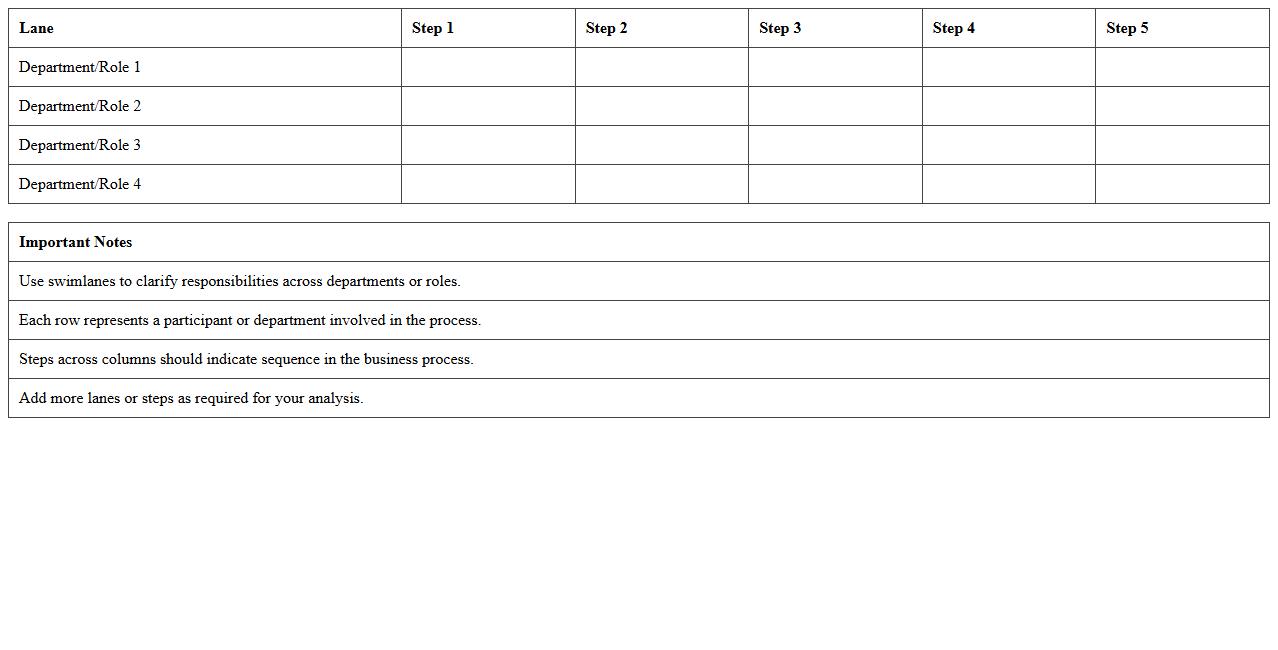 | Lane | Step 1 | Step 2 | Step 3 | Step 4 | Step 5 |
|---|---|---|---|---|---|
| Department/Role 1 | | | | | |
| Department/Role 2 | | | | | |
| Department/Role 3 | | | | | |
| Department/Role 4 | | | | | |

| Important Notes |
|---|
| Use swimlanes to clarify responsibilities across departments or roles. |
| Each row represents a participant or department involved in the process. |
| Steps across columns should indicate sequence in the business process. |
| Add more lanes or steps as required for your analysis. |